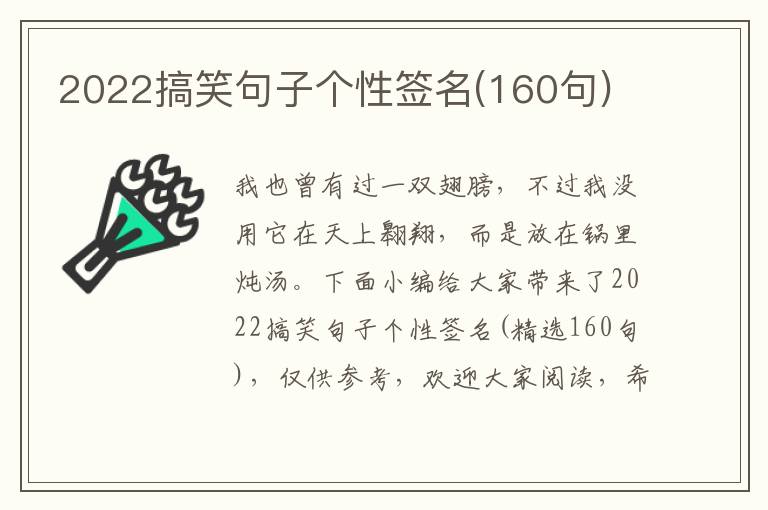 2022搞笑句子个性签名(160句)

我也曾有过一双翅膀，不过我没用它在天上翱翔，而是放在锅里炖汤。下面小编给大家带来了2022搞笑句子个性签名(精选160句)，仅供参考，欢迎大家阅读，希